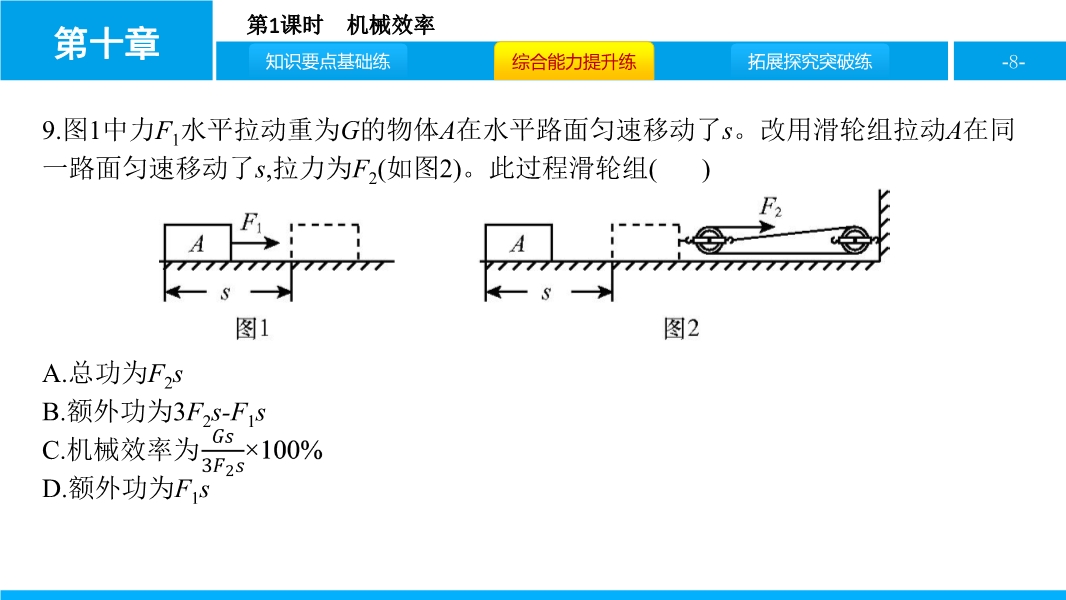 第十章

第1课时　机械效率

知识要点基础练　综合能力提升练　拓展探究突破练　-8-

9.图1中力$F_1$水平拉动重为$G$的物体$A$在水平路面匀速移动了$s$。改用滑轮组拉动$A$在同一路面匀速移动了$s$,拉力为$F_2$(如图2)。此过程滑轮组(　　)

$A$ $F_1$ $s$ 图1

$A$ $F_2$ $s$ 图2

A.总功为$F_2s$
B.额外功为$3F_2s$-$F_1s$
C.机械效率为$\frac{Gs}{3F_2s}$×100%
D.额外功为$F_1s$